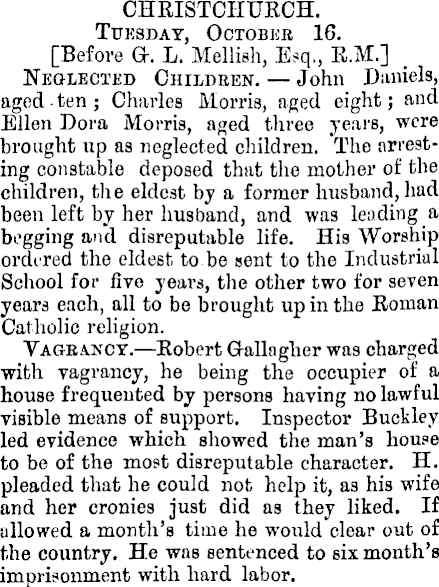 CHRISTCHURCH.
TUESDAY, OCTOBER 16.
[Before G. L. Mellish, Esq., R.M.]

NEGLECTED CHILDREN. — John Daniels, aged ten; Charles Morris, aged eight; and Ellen Dora Morris, aged three years, were brought up as neglected children. The arresting constable deposed that the mother of the children, the eldest by a former husband, had been left by her husband, and was leading a begging and disreputable life. His Worship ordered the eldest to be sent to the Industrial School for five years, the other two for seven years each, all to be brought up in the Roman Catholic religion.

VAGRANCY.—Robert Gallagher was charged with vagrancy, he being the occupier of a house frequented by persons having no lawful visible means of support. Inspector Buckley led evidence which showed the man's house to be of the most disreputable character. H. pleaded that he could not help it, as his wife and her cronies just did as they liked. If allowed a month's time he would clear out of the country. He was sentenced to six month's imprisonment with hard labor.